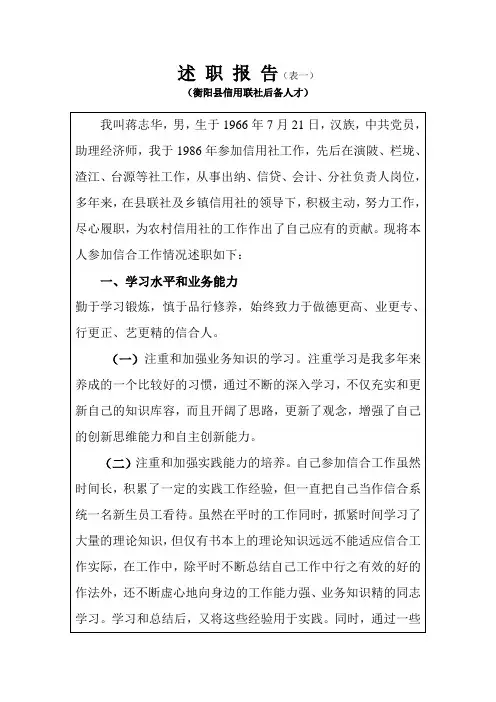 述 职 报 告（表一）
（衡阳县信用联社后备人才）

我叫蒋志华，男，生于 1966 年 7 月 21 日，汉族，中共党员，助理经济师，我于 1986 年参加信用社工作，先后在演陂、栏垅、渣江、台源等社工作，从事出纳、信贷、会计、分社负责人岗位，多年来，在县联社及乡镇信用社的领导下，积极主动，努力工作，尽心履职，为农村信用社的工作作出了自己应有的贡献。现将本人参加信合工作情况述职如下：

一、学习水平和业务能力

勤于学习锻炼，慎于品行修养，始终致力于做德更高、业更专、行更正、艺更精的信合人。

（一）注重和加强业务知识的学习。注重学习是我多年来养成的一个比较好的习惯，通过不断的深入学习，不仅充实和更新自己的知识库容，而且开阔了思路，更新了观念，增强了自己的创新思维能力和自主创新能力。

（二）注重和加强实践能力的培养。自己参加信合工作虽然时间长，积累了一定的实践工作经验，但一直把自己当作信合系统一名新生员工看待。虽然在平时的工作同时，抓紧时间学习了大量的理论知识，但仅有书本上的理论知识远远不能适应信合工作实际，在工作中，除平时不断总结自己工作中行之有效的好的作法外，还不断虚心地向身边的工作能力强、业务知识精的同志学习。学习和总结后，又将这些经验用于实践。同时，通过一些